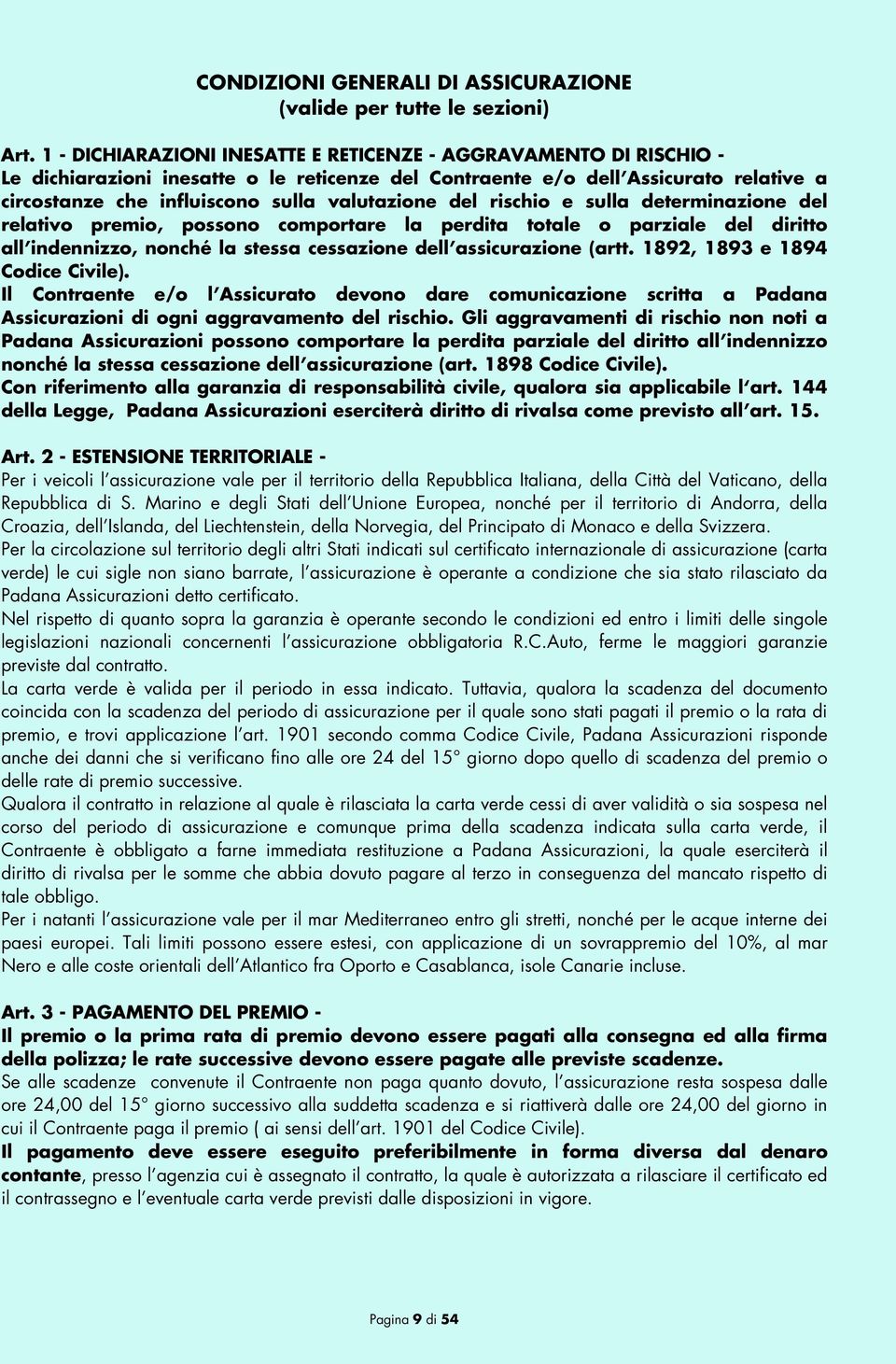 CONDIZIONI GENERALI DI ASSICURAZIONE
(valide per tutte le sezioni)

Art. 1 - DICHIARAZIONI INESATTE E RETICENZE - AGGRAVAMENTO DI RISCHIO -
Le dichiarazioni inesatte o le reticenze del Contraente e/o dell'Assicurato relative a circostanze che influiscono sulla valutazione del rischio e sulla determinazione del relativo premio, possono comportare la perdita totale o parziale del diritto all'indennizzo, nonché la stessa cessazione dell'assicurazione (artt. 1892, 1893 e 1894 Codice Civile).
Il Contraente e/o l'Assicurato devono dare comunicazione scritta a Padana Assicurazioni di ogni aggravamento del rischio. Gli aggravamenti di rischio non noti a Padana Assicurazioni possono comportare la perdita parziale del diritto all'indennizzo nonché la stessa cessazione dell'assicurazione (art. 1898 Codice Civile).
Con riferimento alla garanzia di responsabilità civile, qualora sia applicabile l'art. 144 della Legge, Padana Assicurazioni eserciterà diritto di rivalsa come previsto all'art. 15.

Art. 2 - ESTENSIONE TERRITORIALE -
Per i veicoli l'assicurazione vale per il territorio della Repubblica Italiana, della Città del Vaticano, della Repubblica di S. Marino e degli Stati dell'Unione Europea, nonché per il territorio di Andorra, della Croazia, dell'Islanda, del Liechtenstein, della Norvegia, del Principato di Monaco e della Svizzera.
Per la circolazione sul territorio degli altri Stati indicati sul certificato internazionale di assicurazione (carta verde) le cui sigle non siano barrate, l'assicurazione è operante a condizione che sia stato rilasciato da Padana Assicurazioni detto certificato.
Nel rispetto di quanto sopra la garanzia è operante secondo le condizioni ed entro i limiti delle singole legislazioni nazionali concernenti l'assicurazione obbligatoria R.C.Auto, ferme le maggiori garanzie previste dal contratto.
La carta verde è valida per il periodo in essa indicato. Tuttavia, qualora la scadenza del documento coincida con la scadenza del periodo di assicurazione per il quale sono stati pagati il premio o la rata di premio, e trovi applicazione l'art. 1901 secondo comma Codice Civile, Padana Assicurazioni risponde anche dei danni che si verificano fino alle ore 24 del 15° giorno dopo quello di scadenza del premio o delle rate di premio successive.
Qualora il contratto in relazione al quale è rilasciata la carta verde cessi di aver validità o sia sospesa nel corso del periodo di assicurazione e comunque prima della scadenza indicata sulla carta verde, il Contraente è obbligato a farne immediata restituzione a Padana Assicurazioni, la quale eserciterà il diritto di rivalsa per le somme che abbia dovuto pagare al terzo in conseguenza del mancato rispetto di tale obbligo.
Per i natanti l'assicurazione vale per il mar Mediterraneo entro gli stretti, nonché per le acque interne dei paesi europei. Tali limiti possono essere estesi, con applicazione di un sovrappremio del 10%, al mar Nero e alle coste orientali dell'Atlantico fra Oporto e Casablanca, isole Canarie incluse.

Art. 3 - PAGAMENTO DEL PREMIO -
Il premio o la prima rata di premio devono essere pagati alla consegna ed alla firma della polizza; le rate successive devono essere pagate alle previste scadenze.
Se alle scadenze convenute il Contraente non paga quanto dovuto, l'assicurazione resta sospesa dalle ore 24,00 del 15° giorno successivo alla suddetta scadenza e si riattiverà dalle ore 24,00 del giorno in cui il Contraente paga il premio ( ai sensi dell'art. 1901 del Codice Civile).
Il pagamento deve essere eseguito preferibilmente in forma diversa dal denaro contante, presso l'agenzia cui è assegnato il contratto, la quale è autorizzata a rilasciare il certificato ed il contrassegno e l'eventuale carta verde previsti dalle disposizioni in vigore.

Pagina 9 di 54